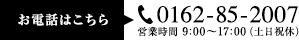 お電話はこちら

0162-85-2007

営業時間 9:00～17:00（土日祝休）